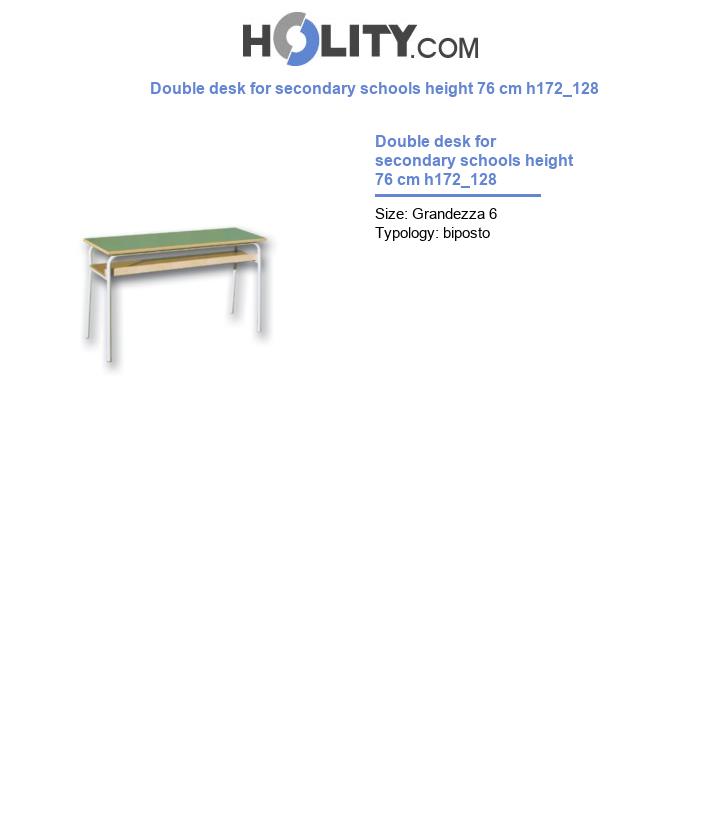 HOLITY.COM

Double desk for secondary schools height 76 cm h172_128

Double desk for secondary schools height 76 cm h172_128

Size: Grandezza 6
Typology: biposto